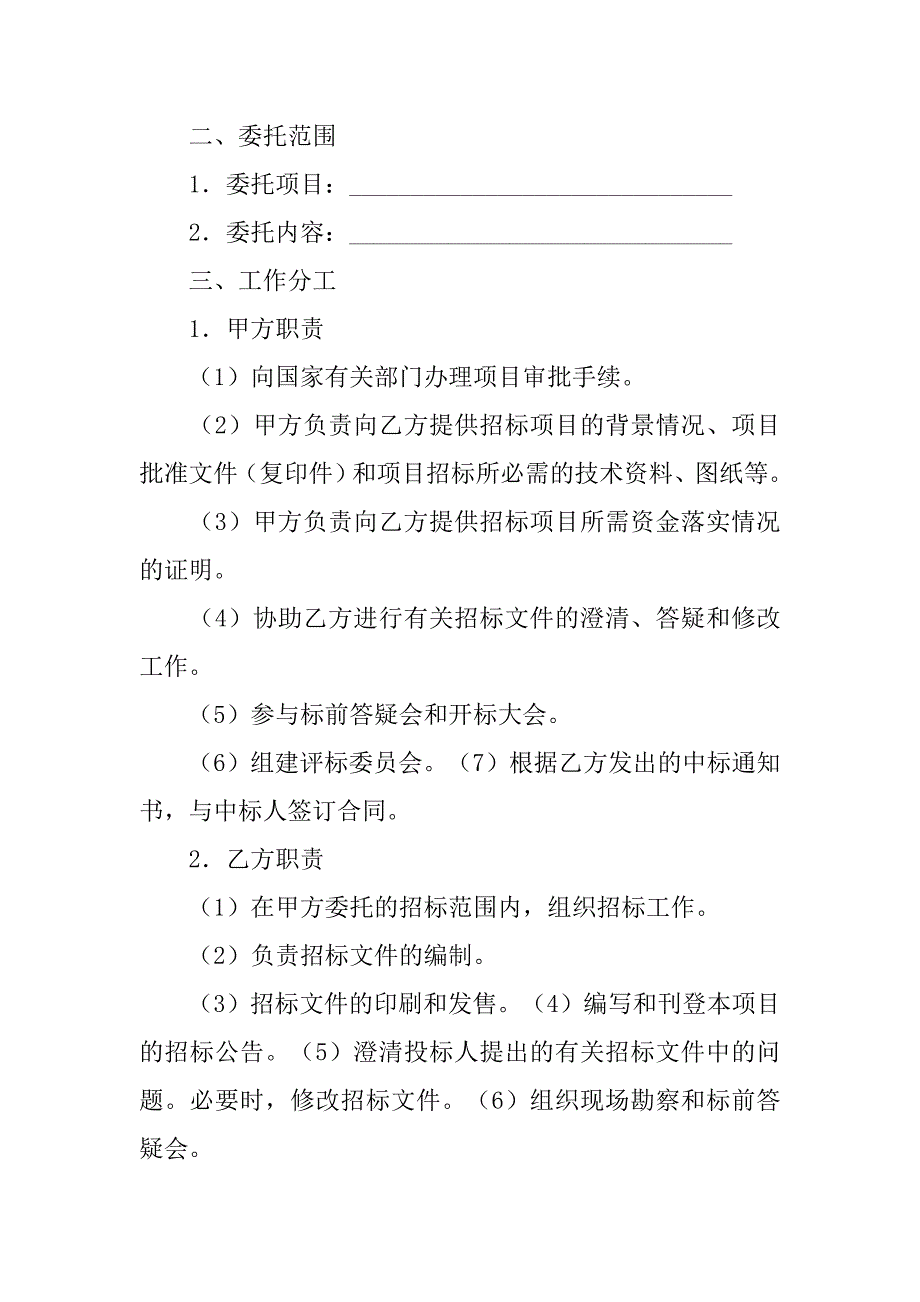 二、委托范围

1．委托项目：________________________________

2．委托内容：________________________________

三、工作分工

1．甲方职责

（1）向国家有关部门办理项目审批手续。

（2）甲方负责向乙方提供招标项目的背景情况、项目批准文件（复印件）和项目招标所必需的技术资料、图纸等。

（3）甲方负责向乙方提供招标项目所需资金落实情况的证明。

（4）协助乙方进行有关招标文件的澄清、答疑和修改工作。

（5）参与标前答疑会和开标大会。

（6）组建评标委员会。（7）根据乙方发出的中标通知书，与中标人签订合同。

2．乙方职责

（1）在甲方委托的招标范围内，组织招标工作。

（2）负责招标文件的编制。

（3）招标文件的印刷和发售。（4）编写和刊登本项目的招标公告。（5）澄清投标人提出的有关招标文件中的问题。必要时，修改招标文件。（6）组织现场勘察和标前答疑会。